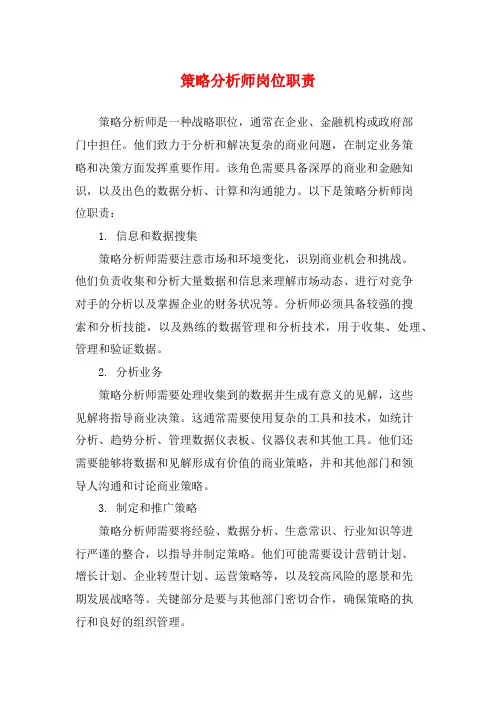 策略分析师岗位职责

策略分析师是一种战略职位，通常在企业、金融机构或政府部门中担任。他们致力于分析和解决复杂的商业问题，在制定业务策略和决策方面发挥重要作用。该角色需要具备深厚的商业和金融知识，以及出色的数据分析、计算和沟通能力。以下是策略分析师岗位职责：

1. 信息和数据搜集

策略分析师需要注意市场和环境变化，识别商业机会和挑战。他们负责收集和分析大量数据和信息来理解市场动态、进行对竞争对手的分析以及掌握企业的财务状况等。分析师必须具备较强的搜索和分析技能，以及熟练的数据管理和分析技术，用于收集、处理、管理和验证数据。

2. 分析业务

策略分析师需要处理收集到的数据并生成有意义的见解，这些见解将指导商业决策。这通常需要使用复杂的工具和技术，如统计分析、趋势分析、管理数据仪表板、仪器仪表和其他工具。他们还需要能够将数据和见解形成有价值的商业策略，并和其他部门和领导人沟通和讨论商业策略。

3. 制定和推广策略

策略分析师需要将经验、数据分析、生意常识、行业知识等进行严谨的整合，以指导并制定策略。他们可能需要设计营销计划、增长计划、企业转型计划、运营策略等，以及较高风险的愿景和先期发展战略等。关键部分是要与其他部门密切合作，确保策略的执行和良好的组织管理。